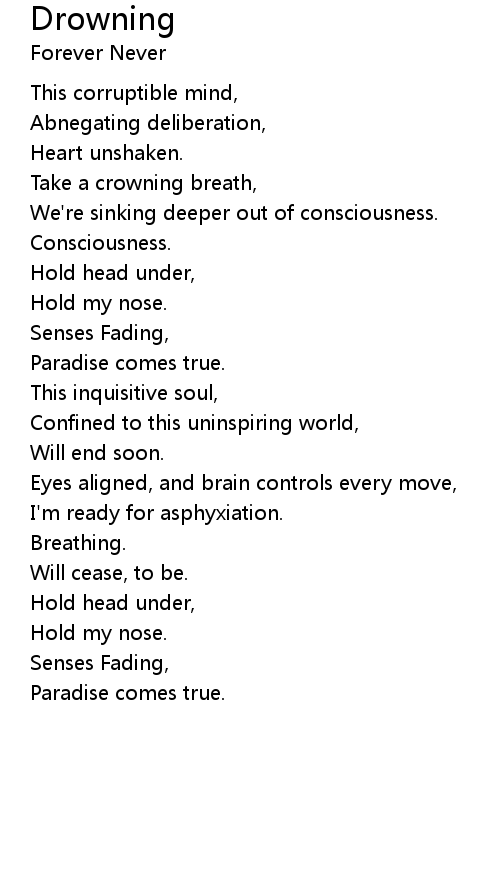 Drowning
Forever Never

This corruptible mind,
Abnegating deliberation,
Heart unshaken.
Take a crowning breath,
We're sinking deeper out of consciousness.
Consciousness.
Hold head under,
Hold my nose.
Senses Fading,
Paradise comes true.
This inquisitive soul,
Confined to this uninspiring world,
Will end soon.
Eyes aligned, and brain controls every move,
I'm ready for asphyxiation.
Breathing.
Will cease, to be.
Hold head under,
Hold my nose.
Senses Fading,
Paradise comes true.